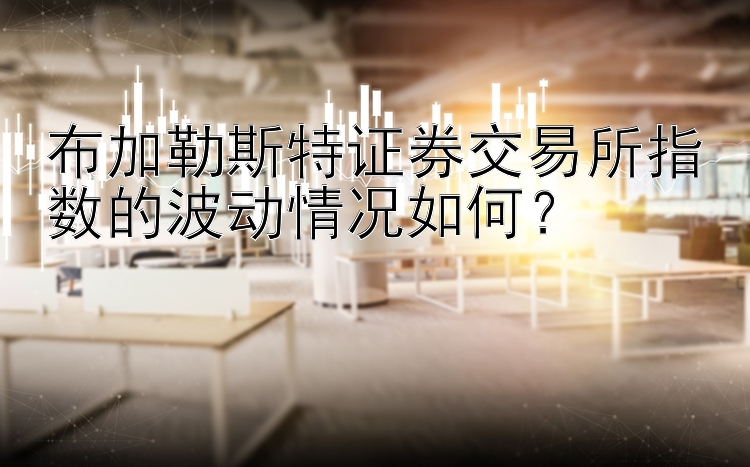 布加勒斯特证券交易所指数的波动情况如何？